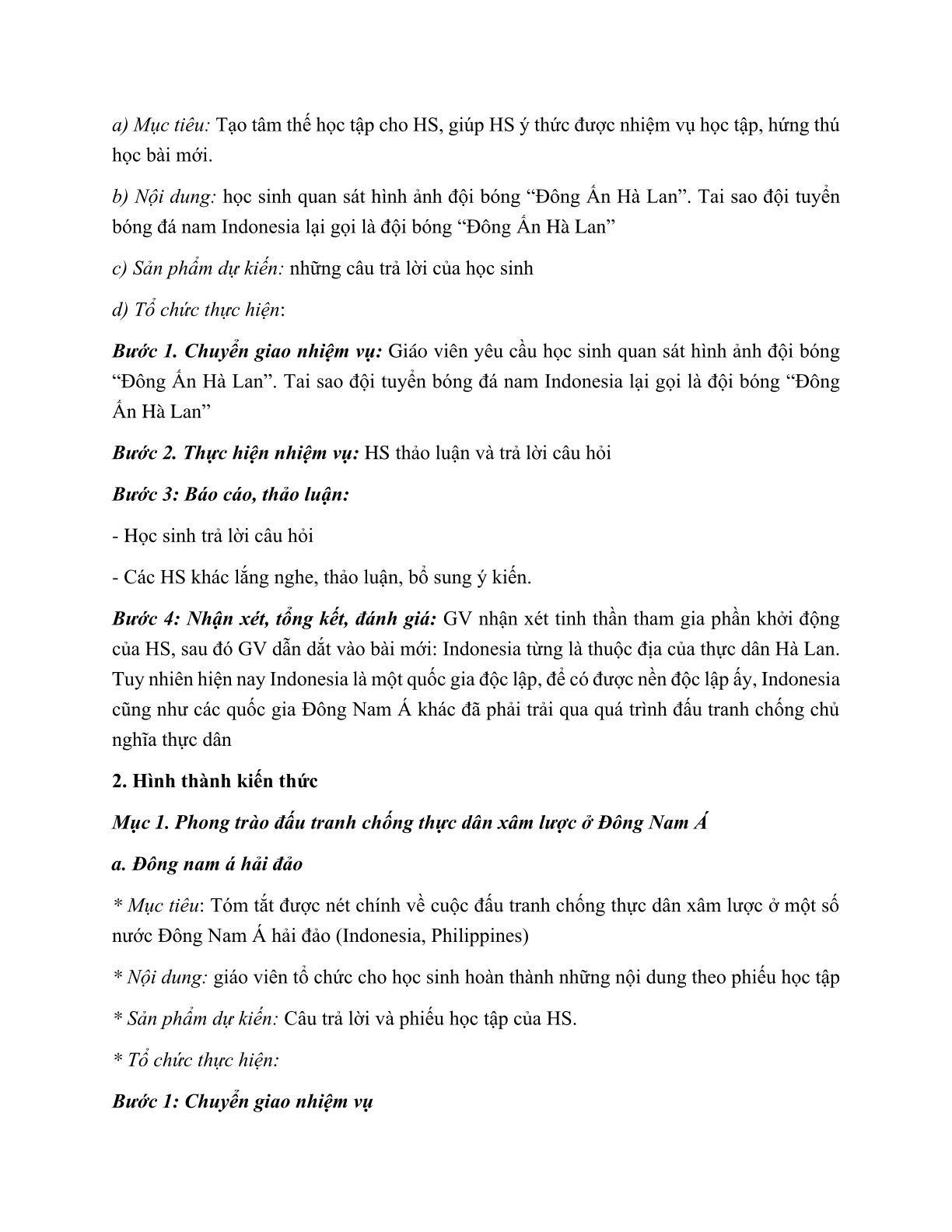 a) Mục tiêu: Tạo tâm thế học tập cho HS, giúp HS ý thức được nhiệm vụ học tập, hứng thú học bài mới.

b) Nội dung: học sinh quan sát hình ảnh đội bóng “Đông Ấn Hà Lan”. Tai sao đội tuyển bóng đá nam Indonesia lại gọi là đội bóng “Đông Ấn Hà Lan”

c) Sản phẩm dự kiến: những câu trả lời của học sinh

d) Tổ chức thực hiện:

Bước 1. Chuyển giao nhiệm vụ: Giáo viên yêu cầu học sinh quan sát hình ảnh đội bóng “Đông Ấn Hà Lan”. Tai sao đội tuyển bóng đá nam Indonesia lại gọi là đội bóng “Đông Ấn Hà Lan”

Bước 2. Thực hiện nhiệm vụ: HS thảo luận và trả lời câu hỏi

Bước 3: Báo cáo, thảo luận:

- Học sinh trả lời câu hỏi

- Các HS khác lắng nghe, thảo luận, bổ sung ý kiến.

Bước 4: Nhận xét, tổng kết, đánh giá: GV nhận xét tinh thần tham gia phần khởi động của HS, sau đó GV dẫn dắt vào bài mới: Indonesia từng là thuộc địa của thực dân Hà Lan. Tuy nhiên hiện nay Indonesia là một quốc gia độc lập, để có được nền độc lập ấy, Indonesia cũng như các quốc gia Đông Nam Á khác đã phải trải qua quá trình đấu tranh chống chủ nghĩa thực dân

2. Hình thành kiến thức

Mục 1. Phong trào đấu tranh chống thực dân xâm lược ở Đông Nam Á

a. Đông nam á hải đảo

* Mục tiêu: Tóm tắt được nét chính về cuộc đấu tranh chống thực dân xâm lược ở một số nước Đông Nam Á hải đảo (Indonesia, Philippines)

* Nội dung: giáo viên tổ chức cho học sinh hoàn thành những nội dung theo phiếu học tập

* Sản phẩm dự kiến: Câu trả lời và phiếu học tập của HS.

* Tổ chức thực hiện:

Bước 1: Chuyển giao nhiệm vụ